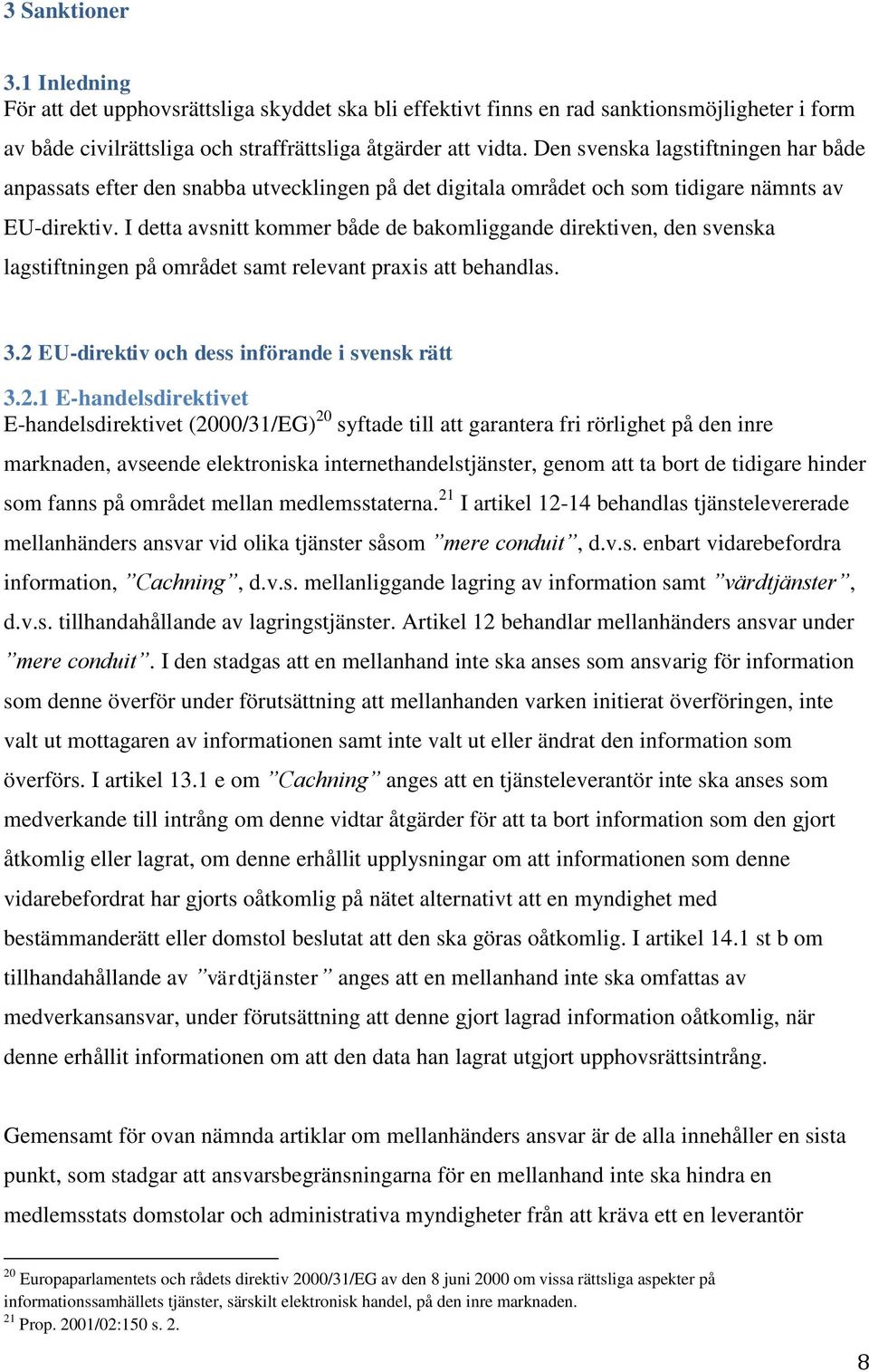 3 Sanktioner

3.1 Inledning
För att det upphovsrättsliga skyddet ska bli effektivt finns en rad sanktionsmöjligheter i form av både civilrättsliga och straffrättsliga åtgärder att vidta. Den svenska lagstiftningen har både anpassats efter den snabba utvecklingen på det digitala området och som tidigare nämnts av EU-direktiv. I detta avsnitt kommer både de bakomliggande direktiven, den svenska lagstiftningen på området samt relevant praxis att behandlas.

3.2 EU-direktiv och dess införande i svensk rätt

3.2.1 E-handelsdirektivet
E-handelsdirektivet (2000/31/EG)$^{20}$ syftade till att garantera fri rörlighet på den inre marknaden, avseende elektroniska internethandelstjänster, genom att ta bort de tidigare hinder som fanns på området mellan medlemsstaterna.$^{21}$ I artikel 12-14 behandlas tjänstelevererade mellanhänders ansvar vid olika tjänster såsom ”mere conduit”, d.v.s. enbart vidarebefordra information, ”Cachning”, d.v.s. mellanliggande lagring av information samt ”värdtjänster”, d.v.s. tillhandahållande av lagringstjänster. Artikel 12 behandlar mellanhänders ansvar under ”mere conduit”. I den stadgas att en mellanhand inte ska anses som ansvarig för information som denne överför under förutsättning att mellanhanden varken initierat överföringen, inte valt ut mottagaren av informationen samt inte valt ut eller ändrat den information som överförs. I artikel 13.1 e om ”Cachning” anges att en tjänsteleverantör inte ska anses som medverkande till intrång om denne vidtar åtgärder för att ta bort information som den gjort åtkomlig eller lagrat, om denne erhållit upplysningar om att informationen som denne vidarebefordrat har gjorts oåtkomlig på nätet alternativt att en myndighet med bestämmanderätt eller domstol beslutat att den ska göras oåtkomlig. I artikel 14.1 st b om tillhandahållande av ”värdtjänster” anges att en mellanhand inte ska omfattas av medverkansansvar, under förutsättning att denne gjort lagrad information oåtkomlig, när denne erhållit informationen om att den data han lagrat utgjort upphovsrättsintrång.

Gemensamt för ovan nämnda artiklar om mellanhänders ansvar är de alla innehåller en sista punkt, som stadgar att ansvarsbegränsningarna för en mellanhand inte ska hindra en medlemsstats domstolar och administrativa myndigheter från att kräva ett en leverantör

$^{20}$ Europaparlamentets och rådets direktiv 2000/31/EG av den 8 juni 2000 om vissa rättsliga aspekter på informationssamhällets tjänster, särskilt elektronisk handel, på den inre marknaden.
$^{21}$ Prop. 2001/02:150 s. 2.

8